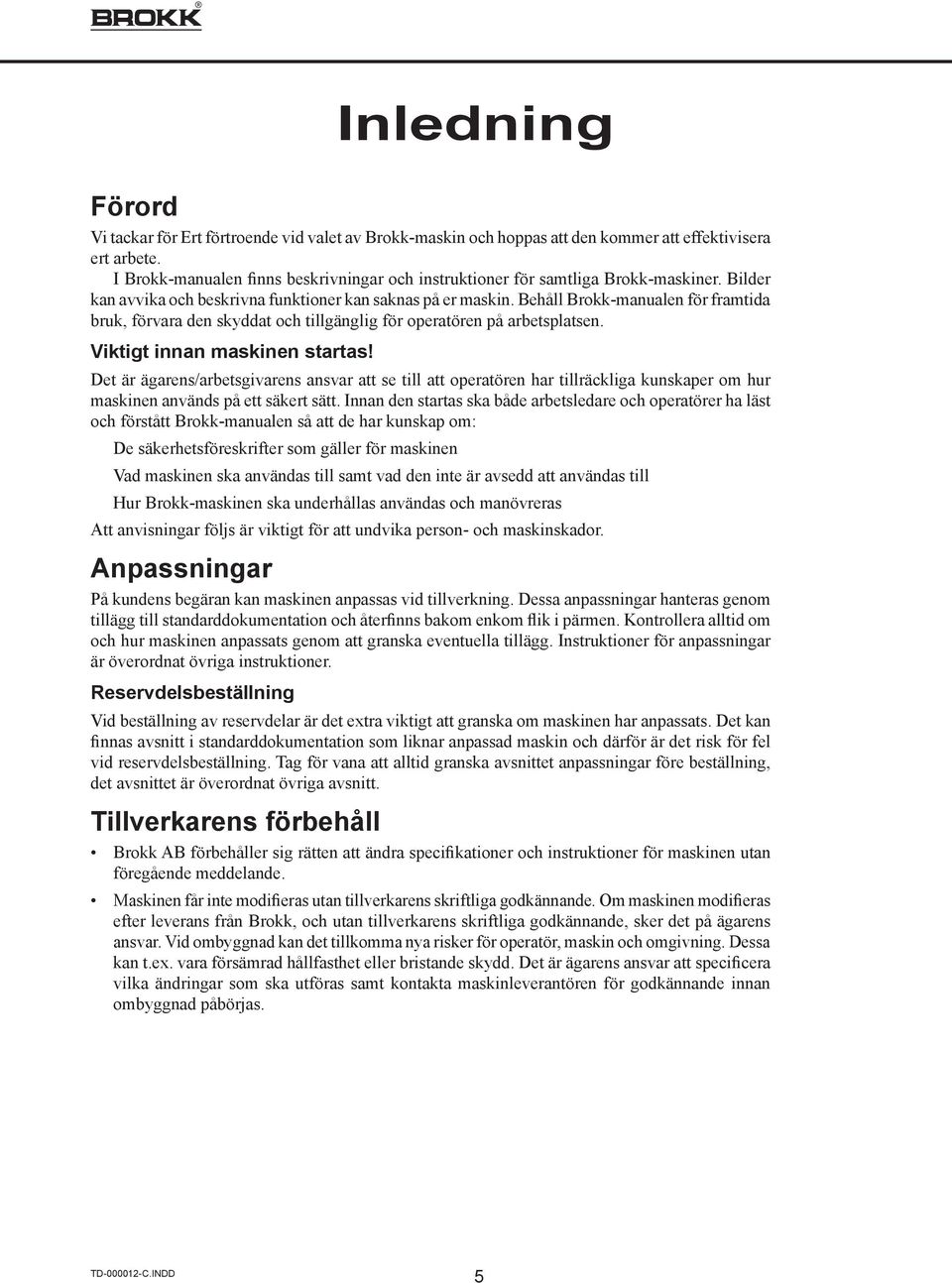 BROKK®

Inledning

Förord

Vi tackar för Ert förtroende vid valet av Brokk-maskin och hoppas att den kommer att effektivisera ert arbete.
I Brokk-manualen finns beskrivningar och instruktioner för samtliga Brokk-maskiner. Bilder kan avvika och beskrivna funktioner kan saknas på er maskin. Behåll Brokk-manualen för framtida bruk, förvara den skyddat och tillgänglig för operatören på arbetsplatsen.

Viktigt innan maskinen startas!

Det är ägarens/arbetsgivarens ansvar att se till att operatören har tillräckliga kunskaper om hur maskinen används på ett säkert sätt. Innan den startas ska både arbetsledare och operatörer ha läst och förstått Brokk-manualen så att de har kunskap om:

De säkerhetsföreskrifter som gäller för maskinen

Vad maskinen ska användas till samt vad den inte är avsedd att användas till

Hur Brokk-maskinen ska underhållas användas och manövreras

Att anvisningar följs är viktigt för att undvika person- och maskinskador.

Anpassningar

På kundens begäran kan maskinen anpassas vid tillverkning. Dessa anpassningar hanteras genom tillägg till standarddokumentation och återfinns bakom enkom flik i pärmen. Kontrollera alltid om och hur maskinen anpassats genom att granska eventuella tillägg. Instruktioner för anpassningar är överordnat övriga instruktioner.

Reservdelsbeställning

Vid beställning av reservdelar är det extra viktigt att granska om maskinen har anpassats. Det kan finnas avsnitt i standarddokumentation som liknar anpassad maskin och därför är det risk för fel vid reservdelsbeställning. Tag för vana att alltid granska avsnittet anpassningar före beställning, det avsnittet är överordnat övriga avsnitt.

Tillverkarens förbehåll

• Brokk AB förbehåller sig rätten att ändra specifikationer och instruktioner för maskinen utan föregående meddelande.

• Maskinen får inte modifieras utan tillverkarens skriftliga godkännande. Om maskinen modifieras efter leverans från Brokk, och utan tillverkarens skriftliga godkännande, sker det på ägarens ansvar. Vid ombyggnad kan det tillkomma nya risker för operatör, maskin och omgivning. Dessa kan t.ex. vara försämrad hållfasthet eller bristande skydd. Det är ägarens ansvar att specificera vilka ändringar som ska utföras samt kontakta maskinleverantören för godkännande innan ombyggnad påbörjas.

TD-000012-C.INDD

5